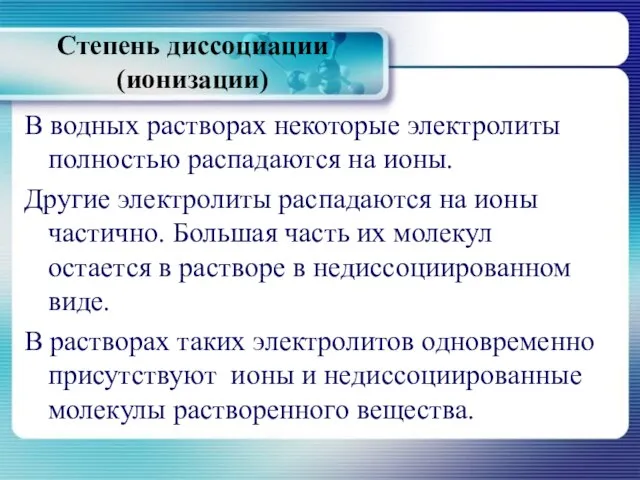 Степень диссоциации (ионизации)

В водных растворах некоторые электролиты полностью распадаются на ионы.

Другие электролиты распадаются на ионы частично. Большая часть их молекул остается в растворе в недиссоциированном виде.

В растворах таких электролитов одновременно присутствуют ионы и недиссоциированные молекулы растворенного вещества.